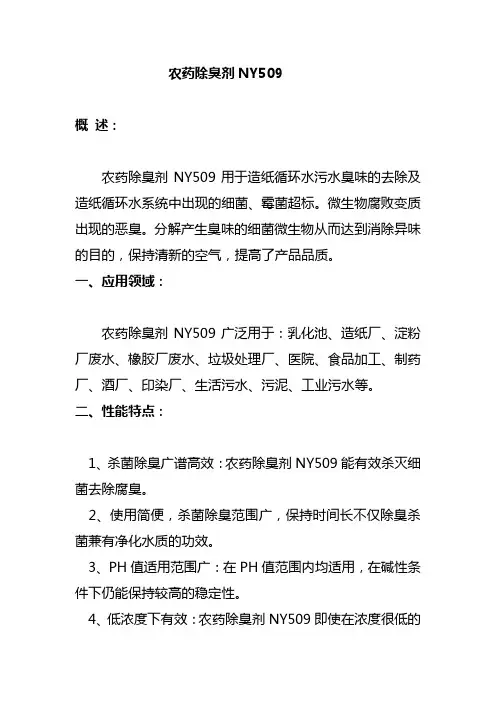 农药除臭剂 NY509

概 述：

农药除臭剂 NY509 用于造纸循环水污水臭味的去除及造纸循环水系统中出现的细菌、霉菌超标。微生物腐败变质出现的恶臭。分解产生臭味的细菌微生物从而达到消除异味的目的，保持清新的空气，提高了产品品质。

一、应用领域：

农药除臭剂 NY509 广泛用于：乳化池、造纸厂、淀粉厂废水、橡胶厂废水、垃圾处理厂、医院、食品加工、制药厂、酒厂、印染厂、生活污水、污泥、工业污水等。

二、性能特点：

1、杀菌除臭广谱高效：农药除臭剂 NY509 能有效杀灭细菌去除腐臭。

2、使用简便，杀菌除臭范围广，保持时间长不仅除臭杀菌兼有净化水质的功效。

3、PH 值适用范围广：在 PH 值范围内均适用，在碱性条件下仍能保持较高的稳定性。

4、低浓度下有效：农药除臭剂 NY509 即使在浓度很低的